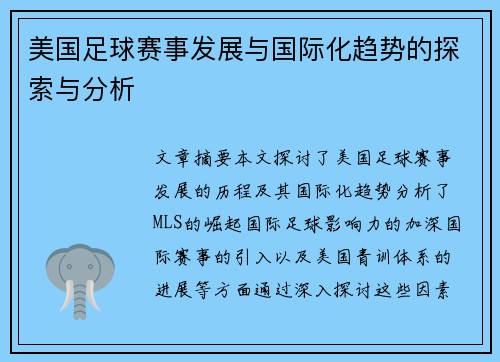 美国足球赛事发展与国际化趋势的探索与分析

文章摘要本文探讨了美国足球赛事发展的历程及其国际化趋势分析了MLS的崛起国际足球影响力的加深国际赛事的引入以及美国青训体系的进展等方面通过深入探讨这些因素